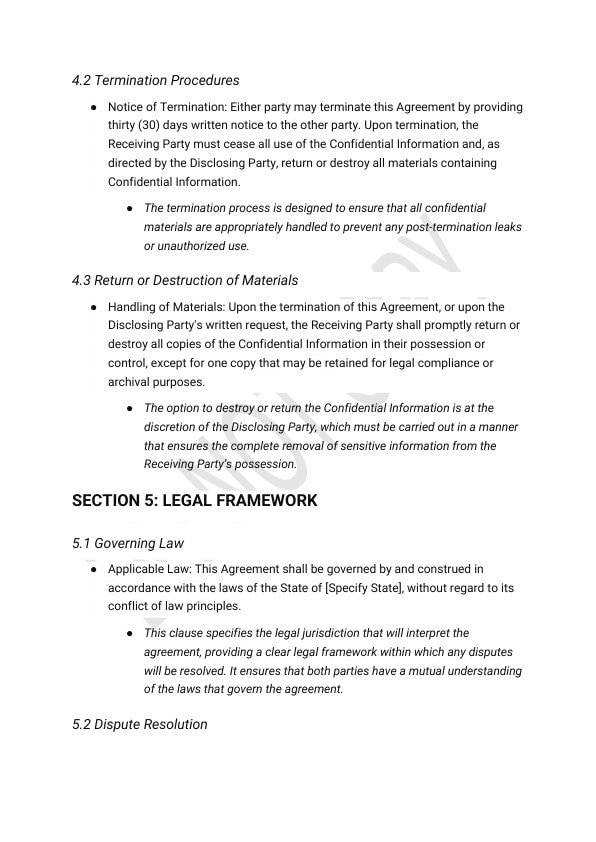 4.2 Termination Procedures

● Notice of Termination: Either party may terminate this Agreement by providing thirty (30) days written notice to the other party. Upon termination, the Receiving Party must cease all use of the Confidential Information and, as directed by the Disclosing Party, return or destroy all materials containing Confidential Information.

● The termination process is designed to ensure that all confidential materials are appropriately handled to prevent any post-termination leaks or unauthorized use.

4.3 Return or Destruction of Materials

● Handling of Materials: Upon the termination of this Agreement, or upon the Disclosing Party's written request, the Receiving Party shall promptly return or destroy all copies of the Confidential Information in their possession or control, except for one copy that may be retained for legal compliance or archival purposes.

● The option to destroy or return the Confidential Information is at the discretion of the Disclosing Party, which must be carried out in a manner that ensures the complete removal of sensitive information from the Receiving Party's possession.

SECTION 5: LEGAL FRAMEWORK

5.1 Governing Law

● Applicable Law: This Agreement shall be governed by and construed in accordance with the laws of the State of [Specify State], without regard to its conflict of law principles.

● This clause specifies the legal jurisdiction that will interpret the agreement, providing a clear legal framework within which any disputes will be resolved. It ensures that both parties have a mutual understanding of the laws that govern the agreement.

5.2 Dispute Resolution